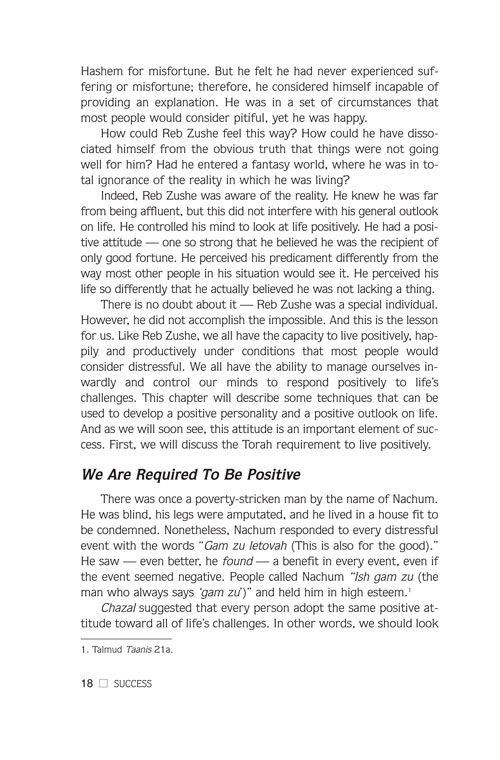 Hashem for misfortune. But he felt he had never experienced suffering or misfortune; therefore, he considered himself incapable of providing an explanation. He was in a set of circumstances that most people would consider pitiful, yet he was happy.

How could Reb Zushe feel this way? How could he have dissociated himself from the obvious truth that things were not going well for him? Had he entered a fantasy world, where he was in total ignorance of the reality in which he was living?

Indeed, Reb Zushe was aware of the reality. He knew he was far from being affluent, but this did not interfere with his general outlook on life. He controlled his mind to look at life positively. He had a positive attitude — one so strong that he believed he was the recipient of only good fortune. He perceived his predicament differently from the way most other people in his situation would see it. He perceived his life so differently that he actually believed he was not lacking a thing.

There is no doubt about it — Reb Zushe was a special individual. However, he did not accomplish the impossible. And this is the lesson for us. Like Reb Zushe, we all have the capacity to live positively, happily and productively under conditions that most people would consider distressful. We all have the ability to manage ourselves inwardly and control our minds to respond positively to life's challenges. This chapter will describe some techniques that can be used to develop a positive personality and a positive outlook on life. And as we will soon see, this attitude is an important element of success. First, we will discuss the Torah requirement to live positively.

We Are Required To Be Positive

There was once a poverty-stricken man by the name of Nachum. He was blind, his legs were amputated, and he lived in a house fit to be condemned. Nonetheless, Nachum responded to every distressful event with the words "Gam zu letovah (This is also for the good)." He saw — even better, he found — a benefit in every event, even if the event seemed negative. People called Nachum "Ish gam zu (the man who always says 'gam zu')" and held him in high esteem.$^1$

Chazal suggested that every person adopt the same positive attitude toward all of life's challenges. In other words, we should look

1. Talmud Taanis 21a.

18 □ SUCCESS